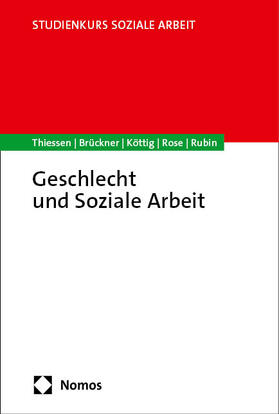 STUDIENKURS SOZIALE ARBEIT

Thiessen | Brückner | Köttig | Rose | Rubin

Geschlecht und Soziale Arbeit

Nomos